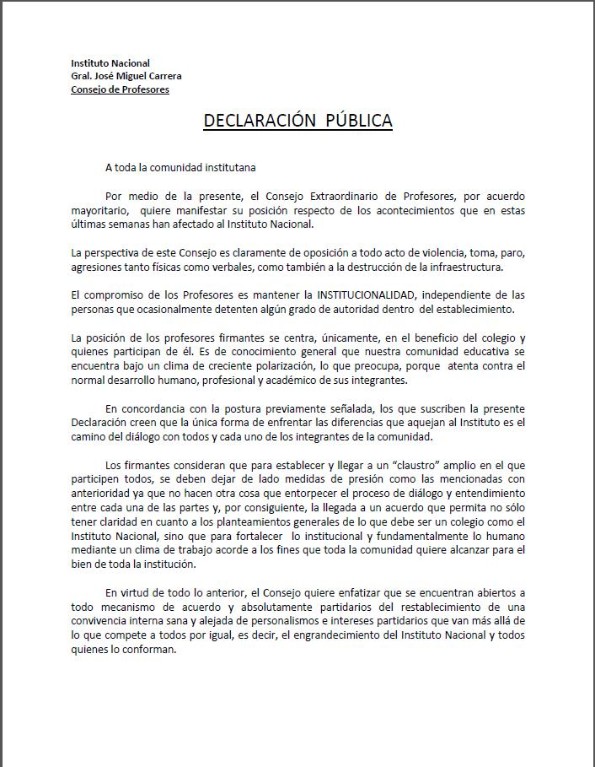 Instituto Nacional
Gral. José Miguel Carrera
Consejo de Profesores

DECLARACIÓN PÚBLICA

A toda la comunidad institutana

Por medio de la presente, el Consejo Extraordinario de Profesores, por acuerdo mayoritario, quiere manifestar su posición respecto de los acontecimientos que en estas últimas semanas han afectado al Instituto Nacional.

La perspectiva de este Consejo es claramente de oposición a todo acto de violencia, toma, paro, agresiones tanto físicas como verbales, como también a la destrucción de la infraestructura.

El compromiso de los Profesores es mantener la INSTITUCIONALIDAD, independiente de las personas que ocasionalmente detenten algún grado de autoridad dentro del establecimiento.

La posición de los profesores firmantes se centra, únicamente, en el beneficio del colegio y quienes participan de él. Es de conocimiento general que nuestra comunidad educativa se encuentra bajo un clima de creciente polarización, lo que preocupa, porque atenta contra el normal desarrollo humano, profesional y académico de sus integrantes.

En concordancia con la postura previamente señalada, los que suscriben la presente Declaración creen que la única forma de enfrentar las diferencias que aquejan al Instituto es el camino del diálogo con todos y cada uno de los integrantes de la comunidad.

Los firmantes consideran que para establecer y llegar a un "claustro" amplio en el que participen todos, se deben dejar de lado medidas de presión como las mencionadas con anterioridad ya que no hacen otra cosa que entorpecer el proceso de diálogo y entendimiento entre cada una de las partes y, por consiguiente, la llegada a un acuerdo que permita no sólo tener claridad en cuanto a los planteamientos generales de lo que debe ser un colegio como el Instituto Nacional, sino que para fortalecer lo institucional y fundamentalmente lo humano mediante un clima de trabajo acorde a los fines que toda la comunidad quiere alcanzar para el bien de toda la institución.

En virtud de todo lo anterior, el Consejo quiere enfatizar que se encuentran abiertos a todo mecanismo de acuerdo y absolutamente partidarios del restablecimiento de una convivencia interna sana y alejada de personalismos e intereses partidarios que van más allá de lo que compete a todos por igual, es decir, el engrandecimiento del Instituto Nacional y todos quienes lo conforman.